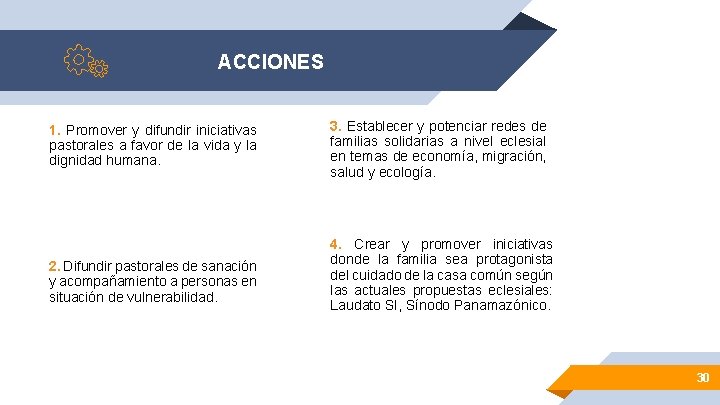 ACCIONES

1. Promover y difundir iniciativas pastorales a favor de la vida y la dignidad humana.

2. Difundir pastorales de sanación y acompañamiento a personas en situación de vulnerabilidad.

3. Establecer y potenciar redes de familias solidarias a nivel eclesial en temas de economía, migración, salud y ecología.

4. Crear y promover iniciativas donde la familia sea protagonista del cuidado de la casa común según las actuales propuestas eclesiales: Laudato SI, Sínodo Panamazónico.

30